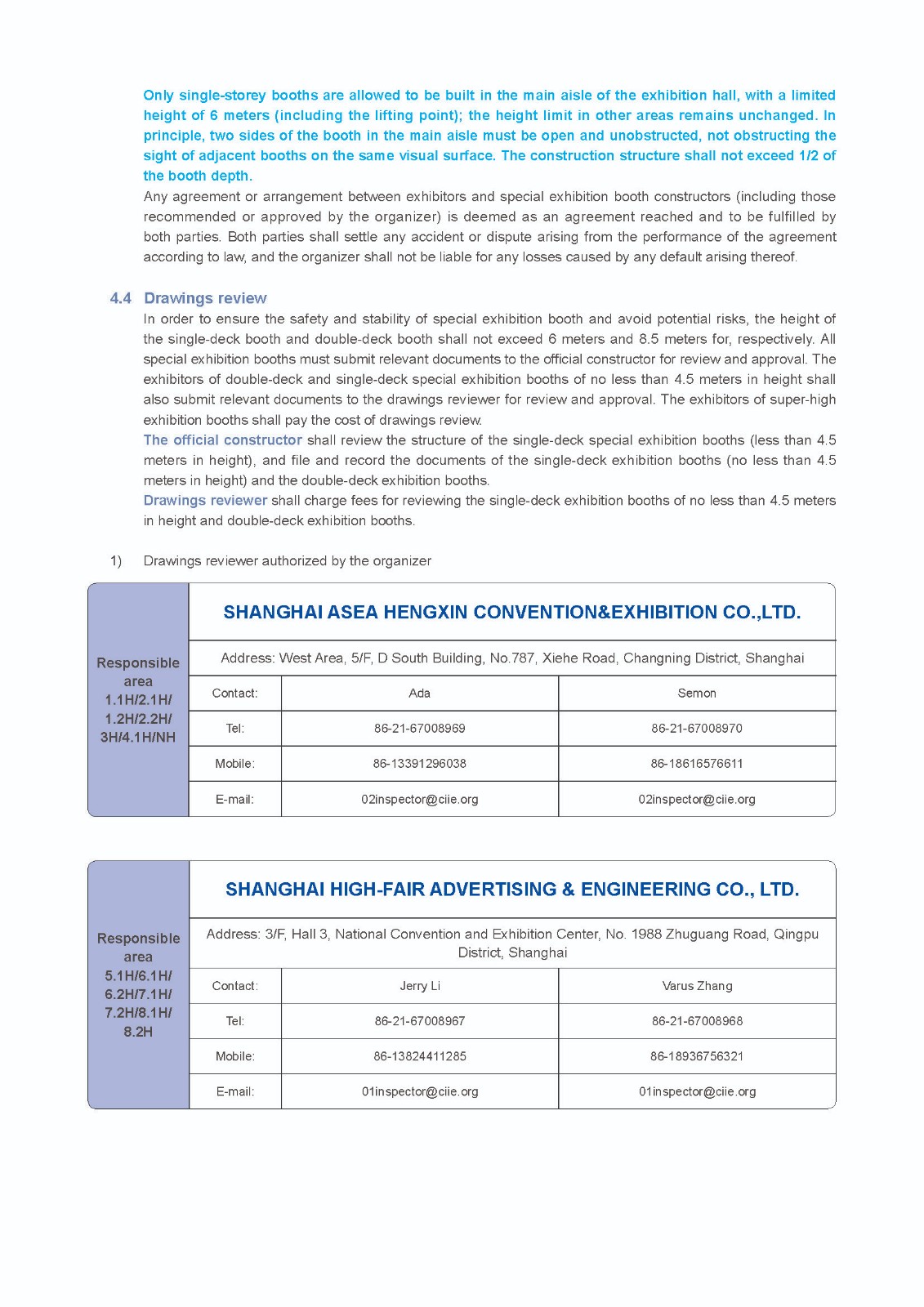 Only single-storey booths are allowed to be built in the main aisle of the exhibition hall, with a limited height of 6 meters (including the lifting point); the height limit in other areas remains unchanged. In principle, two sides of the booth in the main aisle must be open and unobstructed, not obstructing the sight of adjacent booths on the same visual surface. The construction structure shall not exceed 1/2 of the booth depth.

Any agreement or arrangement between exhibitors and special exhibition booth constructors (including those recommended or approved by the organizer) is deemed as an agreement reached and to be fulfilled by both parties. Both parties shall settle any accident or dispute arising from the performance of the agreement according to law, and the organizer shall not be liable for any losses caused by any default arising thereof.

4.4 Drawings review

In order to ensure the safety and stability of special exhibition booth and avoid potential risks, the height of the single-deck booth and double-deck booth shall not exceed 6 meters and 8.5 meters for, respectively. All special exhibition booths must submit relevant documents to the official constructor for review and approval. The exhibitors of double-deck and single-deck special exhibition booths of no less than 4.5 meters in height shall also submit relevant documents to the drawings reviewer for review and approval. The exhibitors of super-high exhibition booths shall pay the cost of drawings review.

The official constructor shall review the structure of the single-deck special exhibition booths (less than 4.5 meters in height), and file and record the documents of the single-deck exhibition booths (no less than 4.5 meters in height) and the double-deck exhibition booths.

Drawings reviewer shall charge fees for reviewing the single-deck exhibition booths of no less than 4.5 meters in height and double-deck exhibition booths.

1) Drawings reviewer authorized by the organizer

| Responsible area 1.1H/2.1H/ 1.2H/2.2H/ 3H/4.1H/NH | SHANGHAI ASEA HENGXIN CONVENTION&EXHIBITION CO.,LTD. | | |
|---|---|---|---|
| | Address: West Area, 5/F, D South Building, No.787, Xiehe Road, Changning District, Shanghai | | |
| | Contact: | Ada | Semon |
| | Tel: | 86-21-67008969 | 86-21-67008970 |
| | Mobile: | 86-13391296038 | 86-18616576611 |
| | E-mail: | 02inspector@ciie.org | 02inspector@ciie.org |

| Responsible area 5.1H/6.1H/ 6.2H/7.1H/ 7.2H/8.1H/ 8.2H | SHANGHAI HIGH-FAIR ADVERTISING & ENGINEERING CO., LTD. | | |
|---|---|---|---|
| | Address: 3/F, Hall 3, National Convention and Exhibition Center, No. 1988 Zhuguang Road, Qingpu District, Shanghai | | |
| | Contact: | Jerry Li | Varus Zhang |
| | Tel: | 86-21-67008967 | 86-21-67008968 |
| | Mobile: | 86-13824411285 | 86-18936756321 |
| | E-mail: | 01inspector@ciie.org | 01inspector@ciie.org |